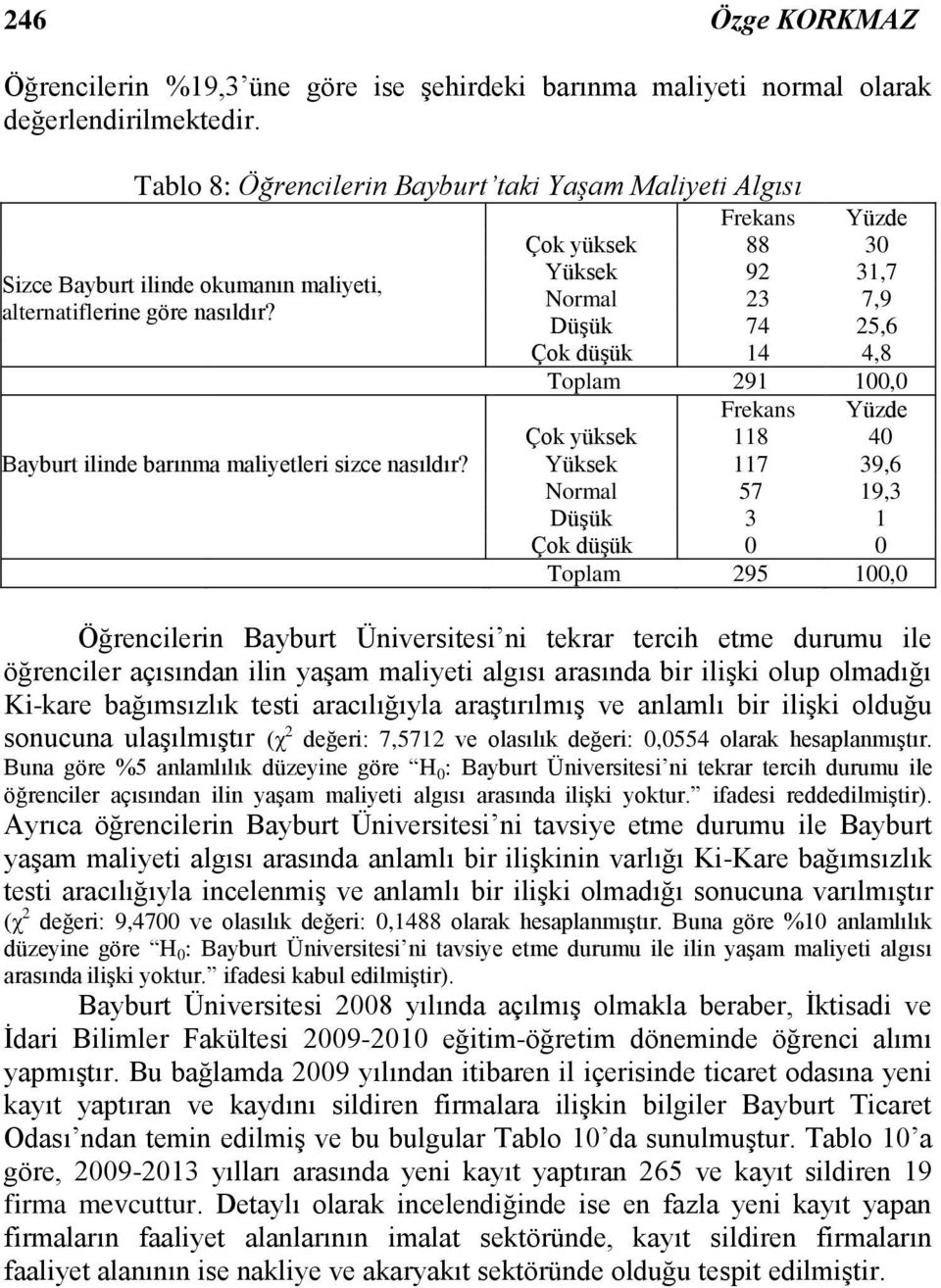 246 Özge KORKMAZ

Öğrencilerin %19,3'üne göre ise şehirdeki barınma maliyeti normal olarak değerlendirilmektedir.

Tablo 8: Öğrencilerin Bayburt'taki Yaşam Maliyeti Algısı

| | | Frekans | Yüzde |
|---|---|---|---|
| Sizce Bayburt ilinde okumanın maliyeti, alternatiflerine göre nasıldır? | Çok yüksek | 88 | 30 |
| | Yüksek | 92 | 31,7 |
| | Normal | 23 | 7,9 |
| | Düşük | 74 | 25,6 |
| | Çok düşük | 14 | 4,8 |
| | Toplam | 291 | 100,0 |
| | | Frekans | Yüzde |
| Bayburt ilinde barınma maliyetleri sizce nasıldır? | Çok yüksek | 118 | 40 |
| | Yüksek | 117 | 39,6 |
| | Normal | 57 | 19,3 |
| | Düşük | 3 | 1 |
| | Çok düşük | 0 | 0 |
| | Toplam | 295 | 100,0 |

Öğrencilerin Bayburt Üniversitesi'ni tekrar tercih etme durumu ile öğrenciler açısından ilin yaşam maliyeti algısı arasında bir ilişki olup olmadığı Ki-kare bağımsızlık testi aracılığıyla araştırılmış ve anlamlı bir ilişki olduğu sonucuna ulaşılmıştır ($\chi^2$ değeri: 7,5712 ve olasılık değeri: 0,0554 olarak hesaplanmıştır. Buna göre %5 anlamlılık düzeyine göre "$H_0$: Bayburt Üniversitesi'ni tekrar tercih durumu ile öğrenciler açısından ilin yaşam maliyeti algısı arasında ilişki yoktur." ifadesi reddedilmiştir). Ayrıca öğrencilerin Bayburt Üniversitesi'ni tavsiye etme durumu ile Bayburt yaşam maliyeti algısı arasında anlamlı bir ilişkinin varlığı Ki-Kare bağımsızlık testi aracılığıyla incelenmiş ve anlamlı bir ilişki olmadığı sonucuna varılmıştır ($\chi^2$ değeri: 9,4700 ve olasılık değeri: 0,1488 olarak hesaplanmıştır. Buna göre %10 anlamlılık düzeyine göre "$H_0$: Bayburt Üniversitesi'ni tavsiye etme durumu ile ilin yaşam maliyeti algısı arasında ilişki yoktur." ifadesi kabul edilmiştir).

Bayburt Üniversitesi 2008 yılında açılmış olmakla beraber, İktisadi ve İdari Bilimler Fakültesi 2009-2010 eğitim-öğretim döneminde öğrenci alımı yapmıştır. Bu bağlamda 2009 yılından itibaren il içerisinde ticaret odasına yeni kayıt yaptıran ve kaydını sildiren firmalara ilişkin bilgiler Bayburt Ticaret Odası'ndan temin edilmiş ve bu bulgular Tablo 10'da sunulmuştur. Tablo 10'a göre, 2009-2013 yılları arasında yeni kayıt yaptıran 265 ve kayıt sildiren 19 firma mevcuttur. Detaylı olarak incelendiğinde ise en fazla yeni kayıt yapan firmaların faaliyet alanlarının imalat sektöründe, kayıt sildiren firmaların faaliyet alanının ise nakliye ve akaryakıt sektöründe olduğu tespit edilmiştir.